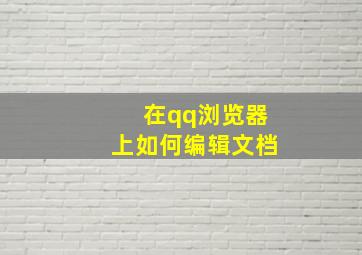 在qq浏览器
上如何编辑文档